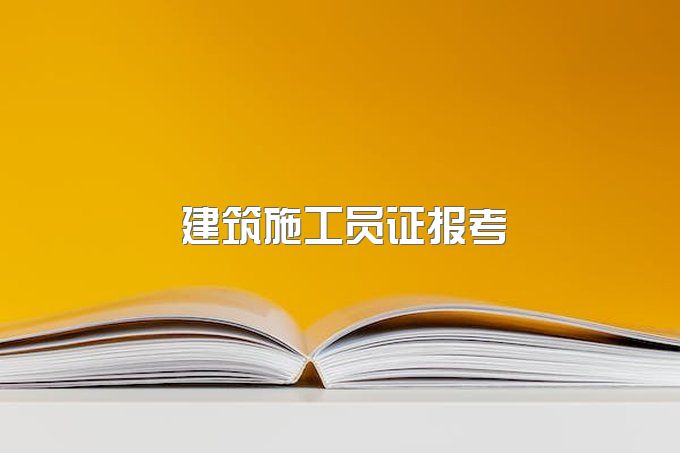 建筑施工员证报考